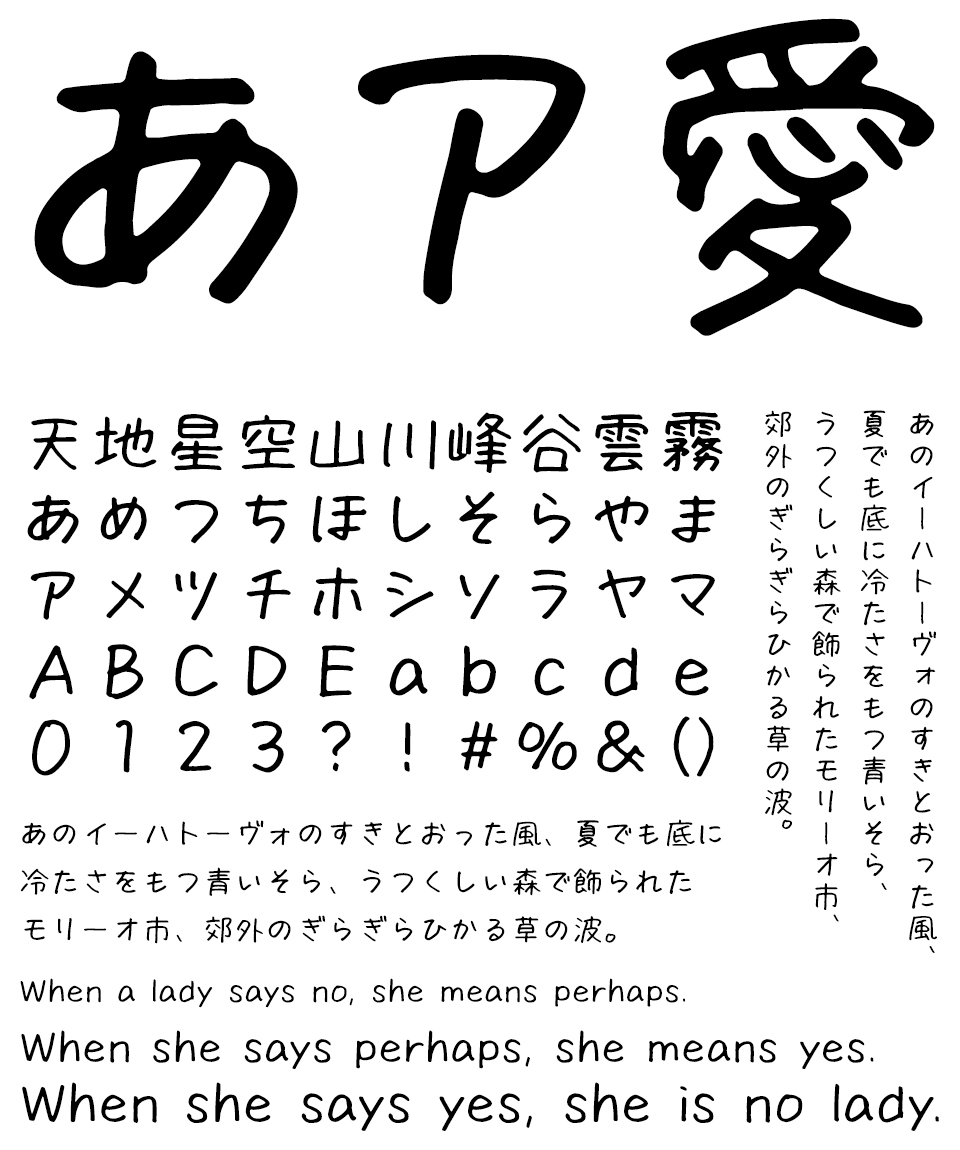 あア愛

天地星空山川峰谷雲霧
あめつちほしそらやま
アメツチホシソラヤマ
ABCDEabcde
0123?!#%&()

あのイーハトーヴォのすきとおった風、夏でも底に冷たさをもつ青いそら、うつくしい森で飾られたモリーオ市、郊外のぎらぎらひかる草の波。

あのイーハトーヴォのすきとおった風、夏でも底に冷たさをもつ青いそら、うつくしい森で飾られたモリーオ市、郊外のぎらぎらひかる草の波。

When a lady says no, she means perhaps.
When she says perhaps, she means yes.
When she says yes, she is no lady.